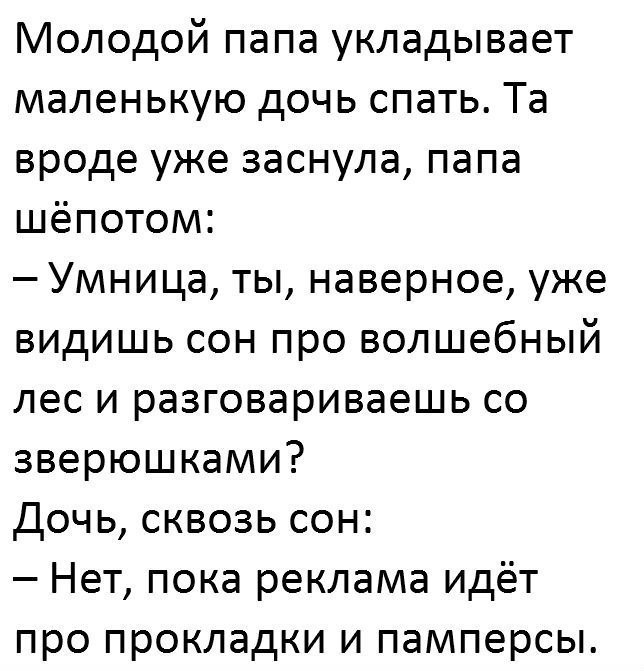 Молодой папа укладывает маленькую дочь спать. Та вроде уже заснула, папа шёпотом:

– Умница, ты, наверное, уже видишь сон про волшебный лес и разговариваешь со зверюшками?

Дочь, сквозь сон:

– Нет, пока реклама идёт про прокладки и памперсы.